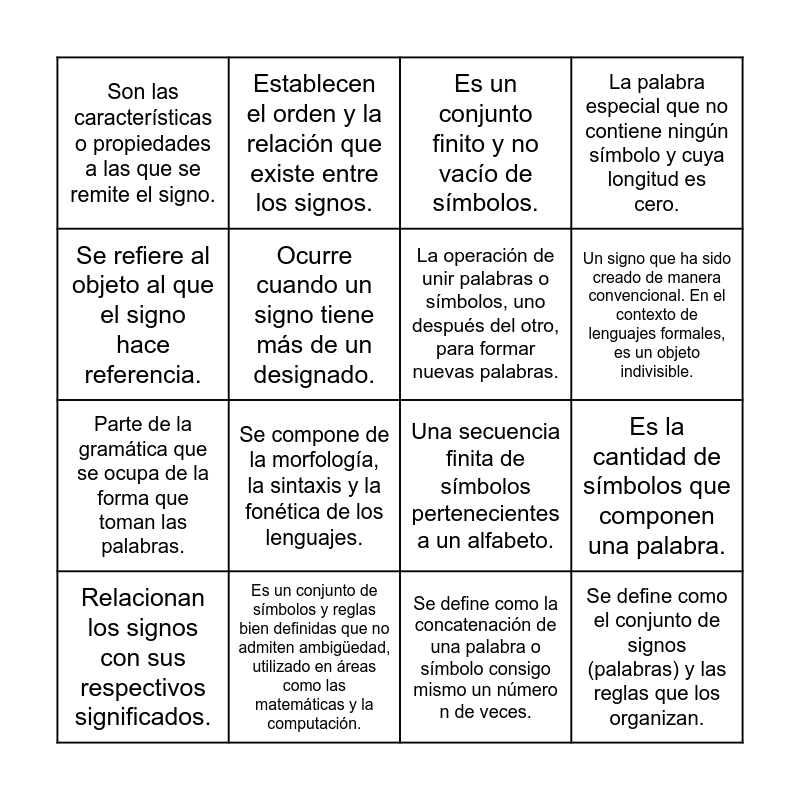 | | | | |
|---|---|---|---|
| Son las características o propiedades a las que se remite el signo. | Establecen el orden y la relación que existe entre los signos. | Es un conjunto finito y no vacío de símbolos. | La palabra especial que no contiene ningún símbolo y cuya longitud es cero. |
| Se refiere al objeto al que el signo hace referencia. | Ocurre cuando un signo tiene más de un designado. | La operación de unir palabras o símbolos, uno después del otro, para formar nuevas palabras. | Un signo que ha sido creado de manera convencional. En el contexto de lenguajes formales, es un objeto indivisible. |
| Parte de la gramática que se ocupa de la forma que toman las palabras. | Se compone de la morfología, la sintaxis y la fonética de los lenguajes. | Una secuencia finita de símbolos pertenecientes a un alfabeto. | Es la cantidad de símbolos que componen una palabra. |
| Relacionan los signos con sus respectivos significados. | Es un conjunto de símbolos y reglas bien definidas que no admiten ambigüedad, utilizado en áreas como las matemáticas y la computación. | Se define como la concatenación de una palabra o símbolo consigo mismo un número n de veces. | Se define como el conjunto de signos (palabras) y las reglas que los organizan. |